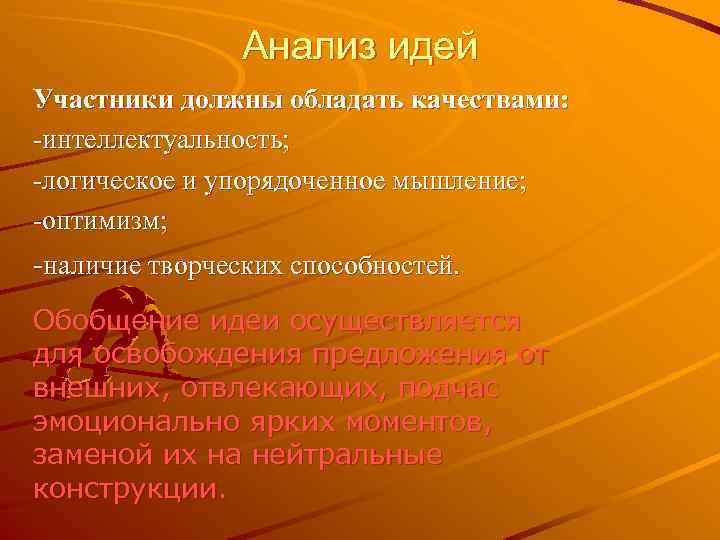 Анализ идей

Участники должны обладать качествами:

-интеллектуальность;

-логическое и упорядоченное мышление;

-оптимизм;

-наличие творческих способностей.

Обобщение идеи осуществляется для освобождения предложения от внешних, отвлекающих, подчас эмоционально ярких моментов, заменой их на нейтральные конструкции.